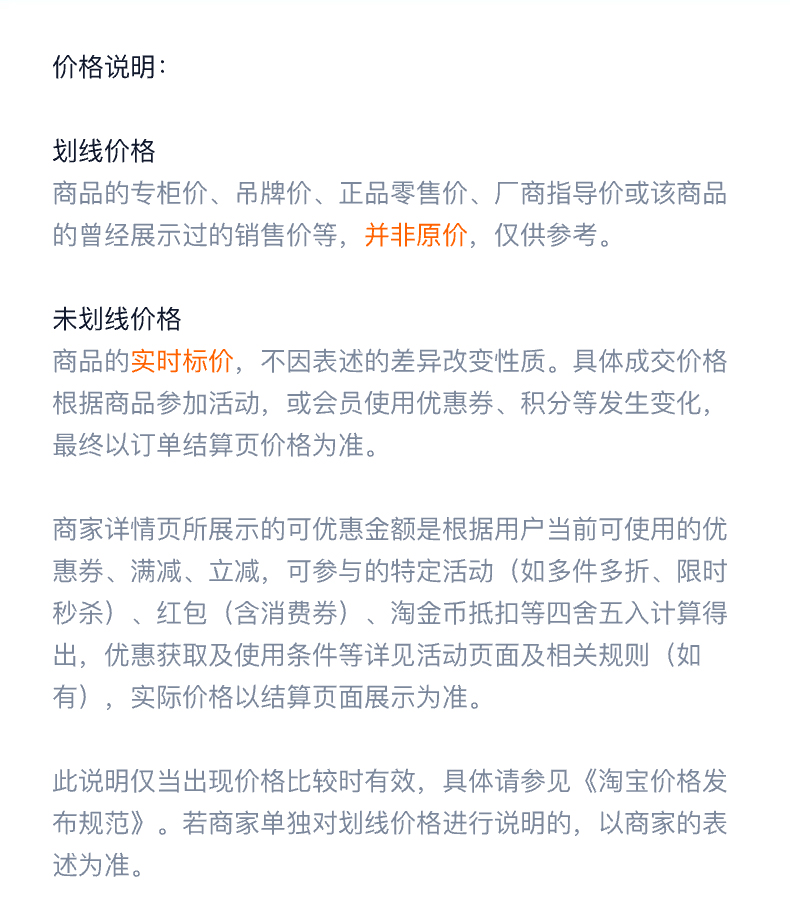 价格说明:

划线价格
商品的专柜价、吊牌价、正品零售价、厂商指导价或该商品的曾经展示过的销售价等，并非原价，仅供参考。

未划线价格
商品的实时标价，不因表述的差异改变性质。具体成交价格根据商品参加活动，或会员使用优惠券、积分等发生变化，最终以订单结算页价格为准。

商家详情页所展示的可优惠金额是根据用户当前可使用的优惠券、满减、立减，可参与的特定活动（如多件多折、限时秒杀）、红包（含消费券）、淘金币抵扣等四舍五入计算得出，优惠获取及使用条件等详见活动页面及相关规则（如有），实际价格以结算页面展示为准。

此说明仅当出现价格比较时有效，具体请参见《淘宝价格发布规范》。若商家单独对划线价格进行说明的，以商家的表述为准。